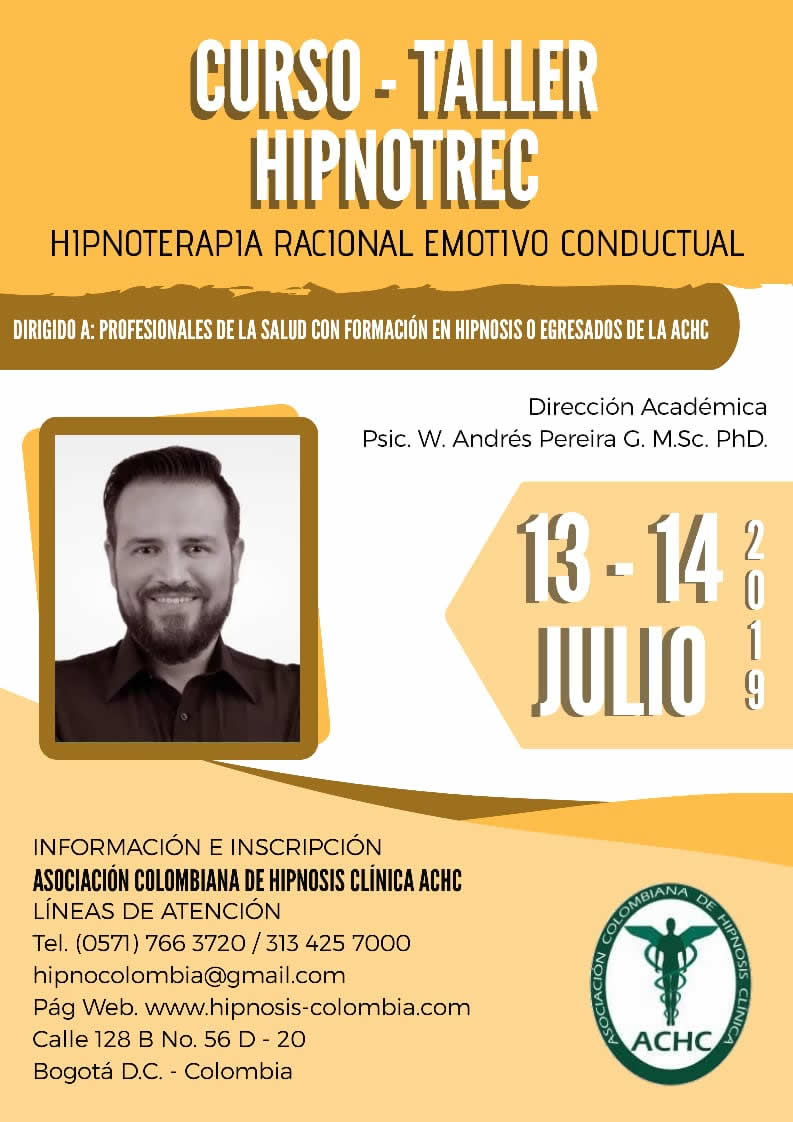 CURSO - TALLER
HIPNOTREC

HIPNOTERAPIA RACIONAL EMOTIVO CONDUCTUAL

DIRIGIDO A: PROFESIONALES DE LA SALUD CON FORMACIÓN EN HIPNOSIS O EGRESADOS DE LA ACHC

Dirección Académica
Psic. W. Andrés Pereira G. M.Sc. PhD.

13 - 14
JULIO
2019

INFORMACIÓN E INSCRIPCIÓN
ASOCIACIÓN COLOMBIANA DE HIPNOSIS CLÍNICA ACHC
LÍNEAS DE ATENCIÓN
Tel. (0571) 766 3720 / 313 425 7000
hipnocolombia@gmail.com
Pág Web. www.hipnosis-colombia.com
Calle 128 B No. 56 D - 20
Bogotá D.C. - Colombia

ASOCIACIÓN COLOMBIANA DE HIPNOSIS CLÍNICA
ACHC